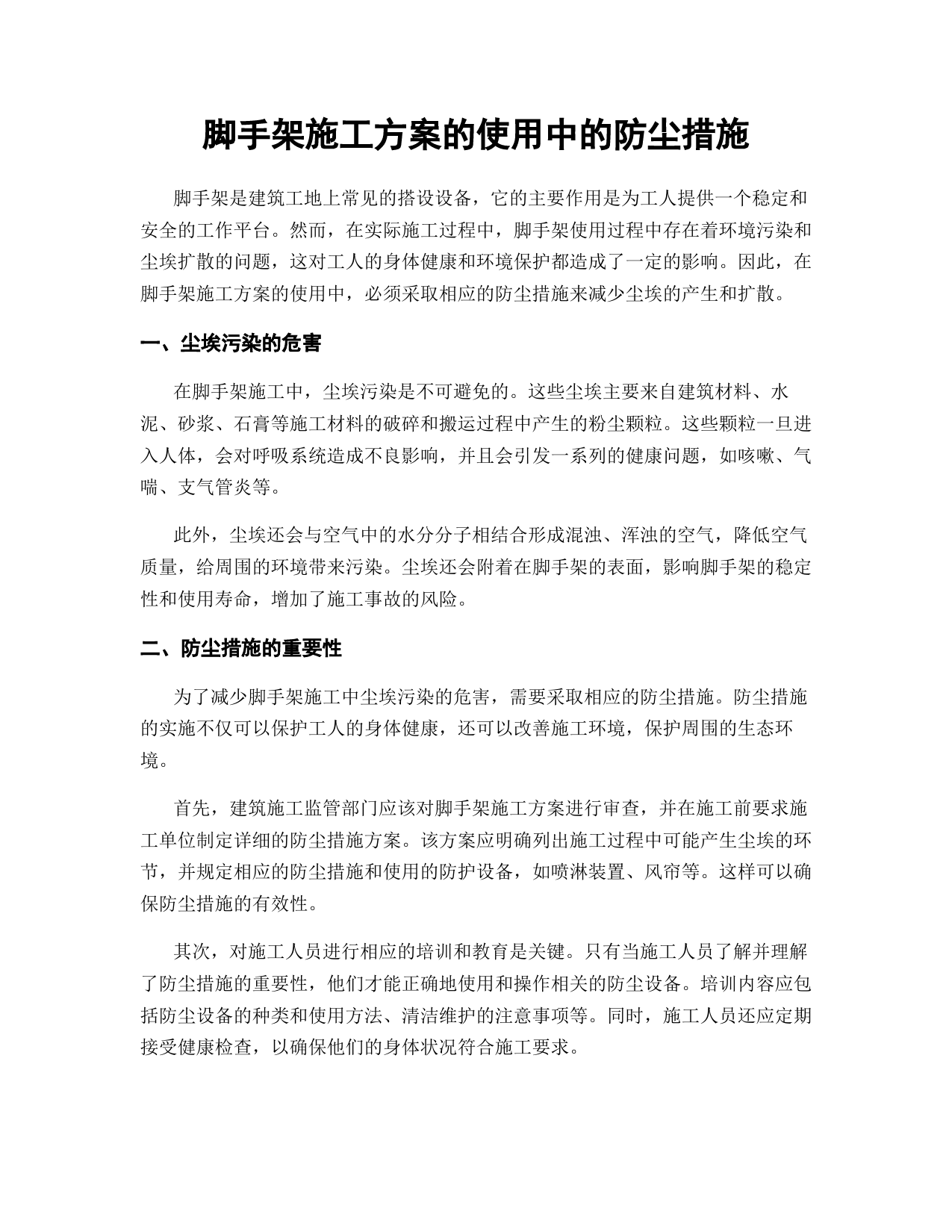 脚手架施工方案的使用中的防尘措施

脚手架是建筑工地上常见的搭设设备，它的主要作用是为工人提供一个稳定和安全的工作平台。然而，在实际施工过程中，脚手架使用过程中存在着环境污染和尘埃扩散的问题，这对工人的身体健康和环境保护都造成了一定的影响。因此，在脚手架施工方案的使用中，必须采取相应的防尘措施来减少尘埃的产生和扩散。

一、尘埃污染的危害

在脚手架施工中，尘埃污染是不可避免的。这些尘埃主要来自建筑材料、水泥、砂浆、石膏等施工材料的破碎和搬运过程中产生的粉尘颗粒。这些颗粒一旦进入人体，会对呼吸系统造成不良影响，并且会引发一系列的健康问题，如咳嗽、气喘、支气管炎等。

此外，尘埃还会与空气中的水分分子相结合形成混浊、浑浊的空气，降低空气质量，给周围的环境带来污染。尘埃还会附着在脚手架的表面，影响脚手架的稳定性和使用寿命，增加了施工事故的风险。

二、防尘措施的重要性

为了减少脚手架施工中尘埃污染的危害，需要采取相应的防尘措施。防尘措施的实施不仅可以保护工人的身体健康，还可以改善施工环境，保护周围的生态环境。

首先，建筑施工监管部门应该对脚手架施工方案进行审查，并在施工前要求施工单位制定详细的防尘措施方案。该方案应明确列出施工过程中可能产生尘埃的环节，并规定相应的防尘措施和使用的防护设备，如喷淋装置、风帘等。这样可以确保防尘措施的有效性。

其次，对施工人员进行相应的培训和教育是关键。只有当施工人员了解并理解了防尘措施的重要性，他们才能正确地使用和操作相关的防尘设备。培训内容应包括防尘设备的种类和使用方法、清洁维护的注意事项等。同时，施工人员还应定期接受健康检查，以确保他们的身体状况符合施工要求。